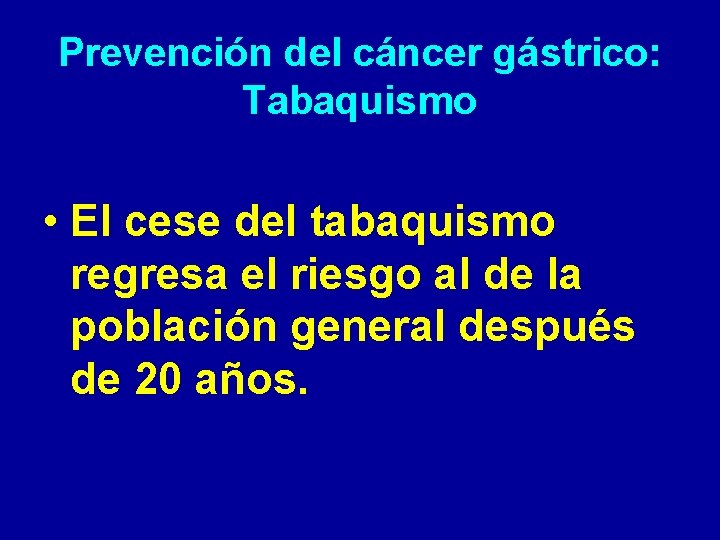 Prevención del cáncer gástrico: Tabaquismo

• El cese del tabaquismo regresa el riesgo al de la población general después de 20 años.